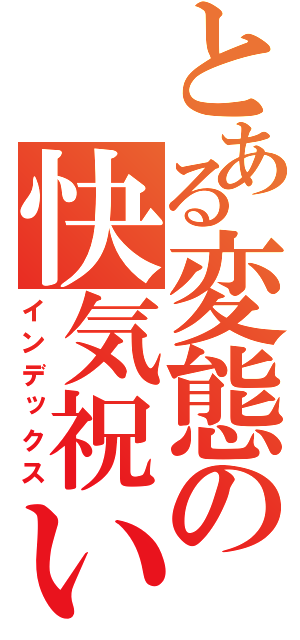 とある変態の快気祝い
インデックス